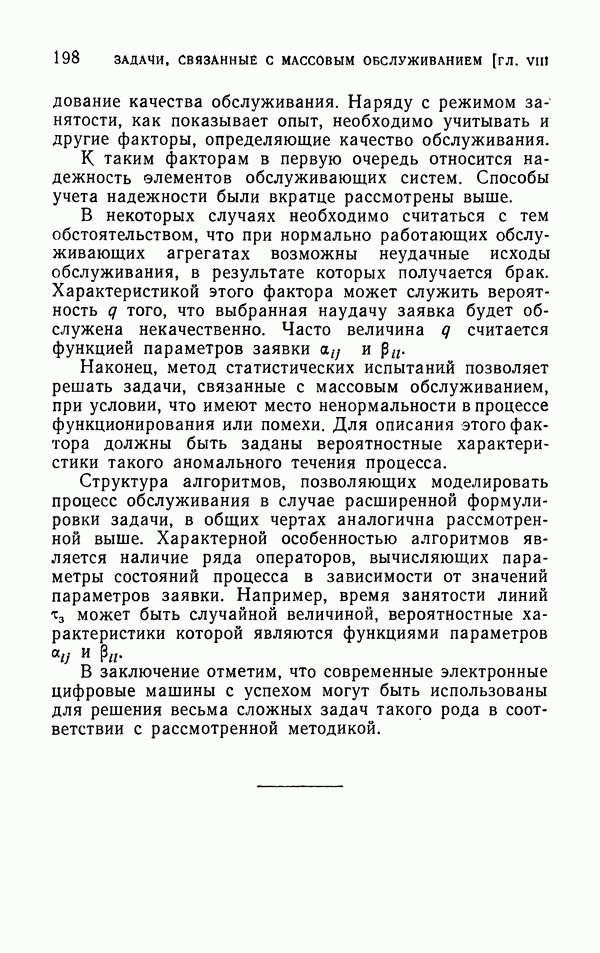 198 ЗАДАЧИ, СВЯЗАННЫЕ С МАССОВЫМ ОБСЛУЖИВАНИЕМ [ГЛ. VIII

дование качества обслуживания. Наряду с режимом занятости, как показывает опыт, необходимо учитывать и другие факторы, определяющие качество обслуживания.

К таким факторам в первую очередь относится надежность элементов обслуживающих систем. Способы учета надежности были вкратце рассмотрены выше.

В некоторых случаях необходимо считаться с тем обстоятельством, что при нормально работающих обслуживающих агрегатах возможны неудачные исходы обслуживания, в результате которых получается брак. Характеристикой этого фактора может служить вероятность $q$ того, что выбранная наудачу заявка будет обслужена некачественно. Часто величина $q$ считается функцией параметров заявки $\alpha_{ij}$ и $\beta_{il}$.

Наконец, метод статистических испытаний позволяет решать задачи, связанные с массовым обслуживанием, при условии, что имеют место ненормальности в процессе функционирования или помехи. Для описания этого фактора должны быть заданы вероятностные характеристики такого аномального течения процесса.

Структура алгоритмов, позволяющих моделировать процесс обслуживания в случае расширенной формулировки задачи, в общих чертах аналогична рассмотренной выше. Характерной особенностью алгоритмов является наличие ряда операторов, вычисляющих параметры состояний процесса в зависимости от значений параметров заявки. Например, время занятости линий $\tau_з$ может быть случайной величиной, вероятностные характеристики которой являются функциями параметров $\alpha_{ij}$ и $\beta_{il}$.

В заключение отметим, что современные электронные цифровые машины с успехом могут быть использованы для решения весьма сложных задач такого рода в соответствии с рассмотренной методикой.